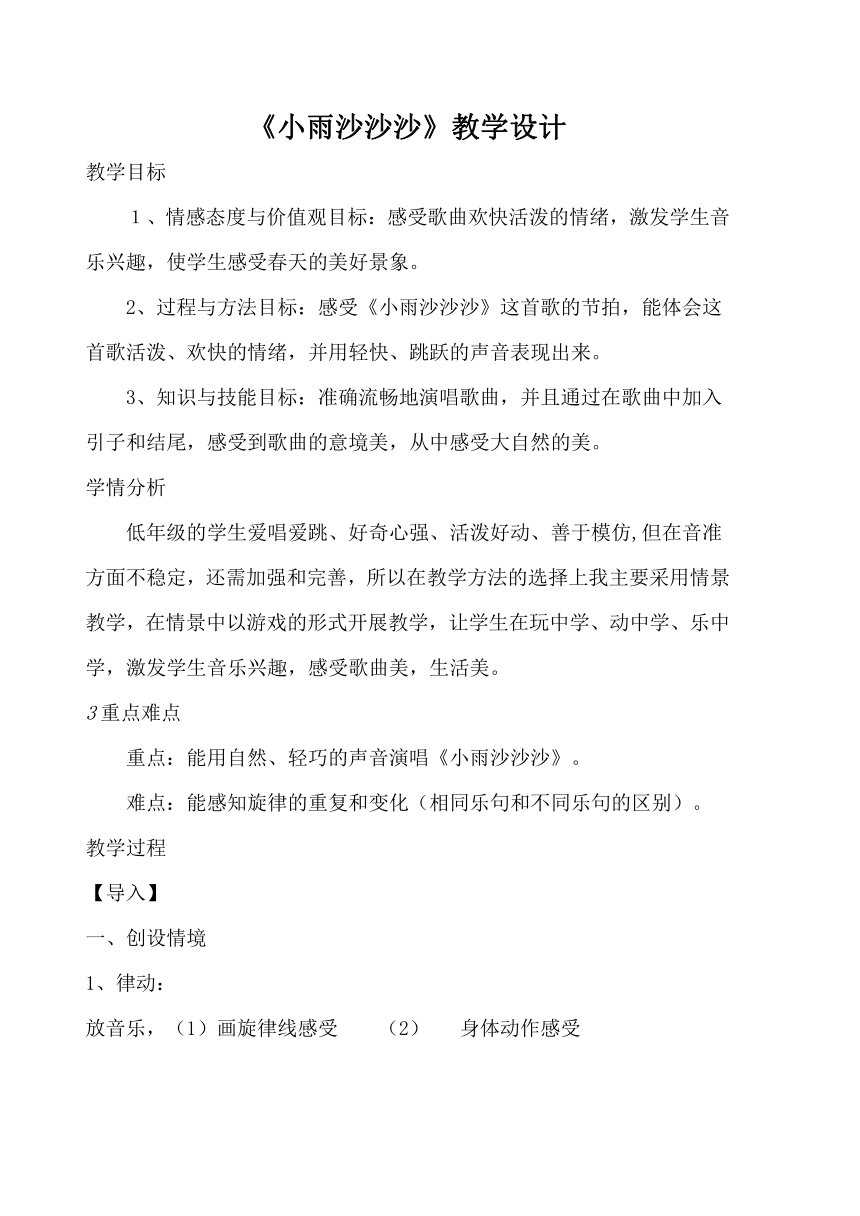 《小雨沙沙沙》教学设计

教学目标

1、情感态度与价值观目标：感受歌曲欢快活泼的情绪，激发学生音乐兴趣，使学生感受春天的美好景象。

2、过程与方法目标：感受《小雨沙沙沙》这首歌的节拍，能体会这首歌活泼、欢快的情绪，并用轻快、跳跃的声音表现出来。

3、知识与技能目标：准确流畅地演唱歌曲，并且通过在歌曲中加入引子和结尾，感受到歌曲的意境美，从中感受大自然的美。

学情分析

低年级的学生爱唱爱跳、好奇心强、活泼好动、善于模仿,但在音准方面不稳定，还需加强和完善，所以在教学方法的选择上我主要采用情景教学，在情景中以游戏的形式开展教学，让学生在玩中学、动中学、乐中学，激发学生音乐兴趣，感受歌曲美，生活美。

3重点难点

重点：能用自然、轻巧的声音演唱《小雨沙沙沙》。

难点：能感知旋律的重复和变化（相同乐句和不同乐句的区别）。

教学过程

【导入】

一、创设情境

1、律动：

放音乐，（1）画旋律线感受 （2） 身体动作感受